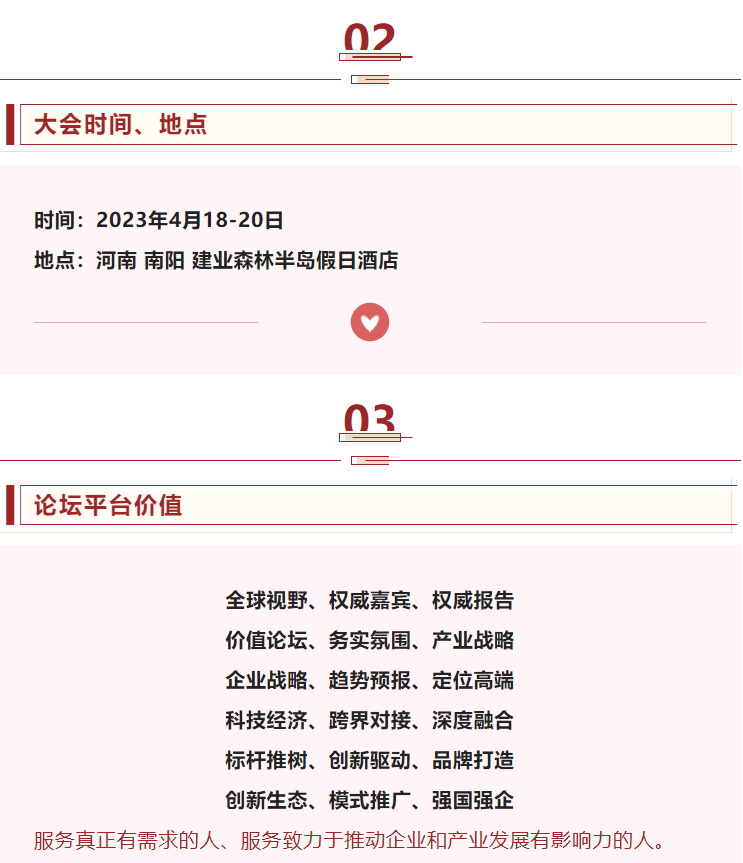 02

大会时间、地点

时间：2023年4月18-20日

地点：河南 南阳 建业森林半岛假日酒店

03

论坛平台价值

全球视野、权威嘉宾、权威报告
价值论坛、务实氛围、产业战略
企业战略、趋势预报、定位高端
科技经济、跨界对接、深度融合
标杆推树、创新驱动、品牌打造
创新生态、模式推广、强国强企

服务真正有需求的人、服务致力于推动企业和产业发展有影响力的人。